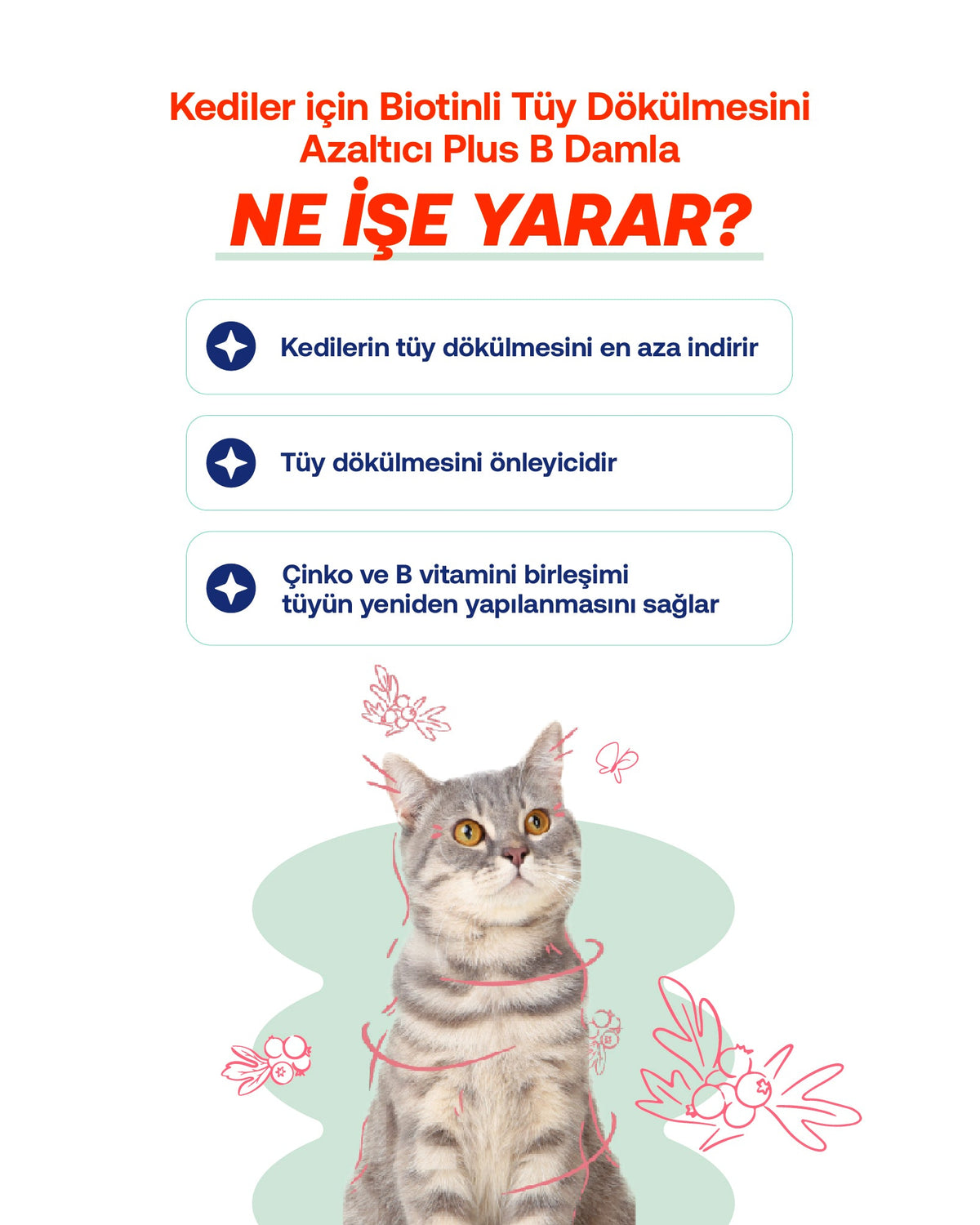 Kediler için Biotinli Tüy Dökülmesini Azaltıcı Plus B Damla

NE İŞE YARAR?

Kedilerin tüy dökülmesini en aza indirir

Tüy dökülmesini önleyicidir

Çinko ve B vitamini birleşimi tüyün yeniden yapılanmasını sağlar